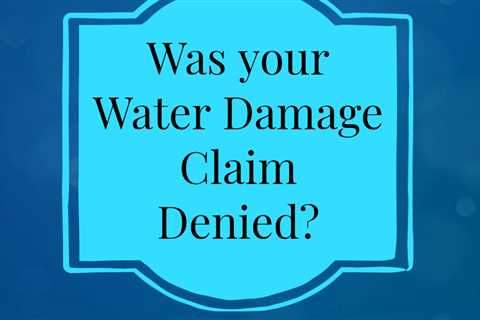 Was your Water Damage Claim Denied?